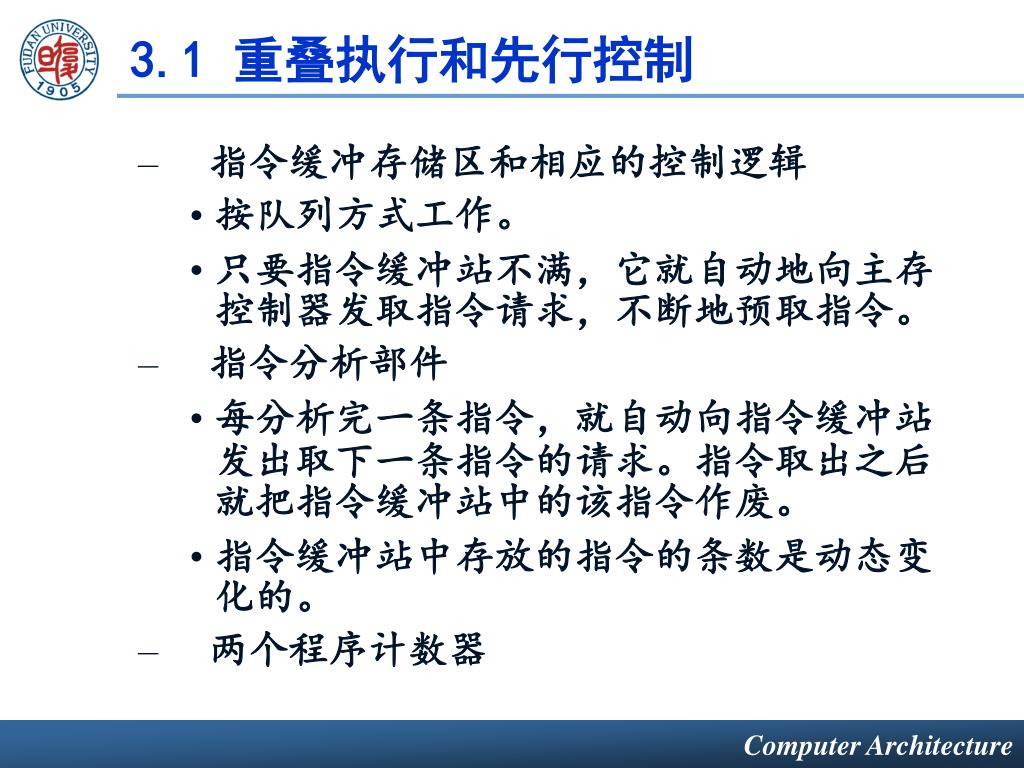 FUDAN UNIVERSITY 1905

3.1 重叠执行和先行控制

– 指令缓冲存储区和相应的控制逻辑

• 按队列方式工作。

• 只要指令缓冲站不满，它就自动地向主存控制器发取指令请求，不断地预取指令。

– 指令分析部件

• 每分析完一条指令，就自动向指令缓冲站发出取下一条指令的请求。指令取出之后就把指令缓冲站中的该指令作废。

• 指令缓冲站中存放的指令的条数是动态变化的。

– 两个程序计数器

Computer Architecture